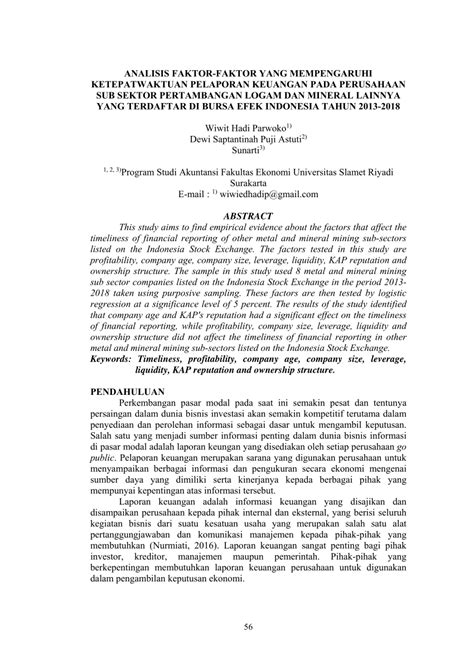 ANALISIS FAKTOR-FAKTOR YANG MEMPENGARUHI KETEPATWAKTUAN PELAPORAN KEUANGAN PADA PERUSAHAAN SUB SEKTOR PERTAMBANGAN LOGAM DAN MINERAL LAINNYA YANG TERDAFTAR DI BURSA EFEK INDONESIA TAHUN 2013-2018

Wiwit Hadi Parwoko$^{1)}$
Dewi Saptantinah Puji Astuti$^{2)}$
Sunarti$^{3)}$

$^{1, 2, 3)}$Program Studi Akuntansi Fakultas Ekonomi Universitas Slamet Riyadi Surakarta
E-mail : $^{1)}$ wiwiedhadip@gmail.com

ABSTRACT
This study aims to find empirical evidence about the factors that affect the timeliness of financial reporting of other metal and mineral mining sub-sectors listed on the Indonesia Stock Exchange. The factors tested in this study are profitability, company age, company size, leverage, liquidity, KAP reputation and ownership structure. The sample in this study used 8 metal and mineral mining sub sector companies listed on the Indonesia Stock Exchange in the period 2013-2018 taken using purposive sampling. These factors are then tested by logistic regression at a significance level of 5 percent. The results of the study identified that company age and KAP's reputation had a significant effect on the timeliness of financial reporting, while profitability, company size, leverage, liquidity and ownership structure did not affect the timeliness of financial reporting in other metal and mineral mining sub-sectors listed on the Indonesia Stock Exchange.
Keywords: Timeliness, profitability, company age, company size, leverage, liquidity, KAP reputation and ownership structure.

PENDAHULUAN
Perkembangan pasar modal pada saat ini semakin pesat dan tentunya persaingan dalam dunia bisnis investasi akan semakin kompetitif terutama dalam penyediaan dan perolehan informasi sebagai dasar untuk mengambil keputusan. Salah satu yang menjadi sumber informasi penting dalam dunia bisnis informasi di pasar modal adalah laporan keungan yang disediakan oleh setiap perusahaan go public. Pelaporan keuangan merupakan sarana yang digunakan perusahaan untuk menyampaikan berbagai informasi dan pengukuran secara ekonomi mengenai sumber daya yang dimiliki serta kinerjanya kepada berbagai pihak yang mempunyai kepentingan atas informasi tersebut.

Laporan keuangan adalah informasi keuangan yang disajikan dan disampaikan perusahaan kepada pihak internal dan eksternal, yang berisi seluruh kegiatan bisnis dari suatu kesatuan usaha yang merupakan salah satu alat pertanggungjawaban dan komunikasi manajemen kepada pihak-pihak yang membutuhkan (Nurmiati, 2016). Laporan keuangan sangat penting bagi pihak investor, kreditor, manajemen maupun pemerintah. Pihak-pihak yang berkepentingan membutuhkan laporan keuangan perusahaan untuk digunakan dalam pengambilan keputusan ekonomi.

56